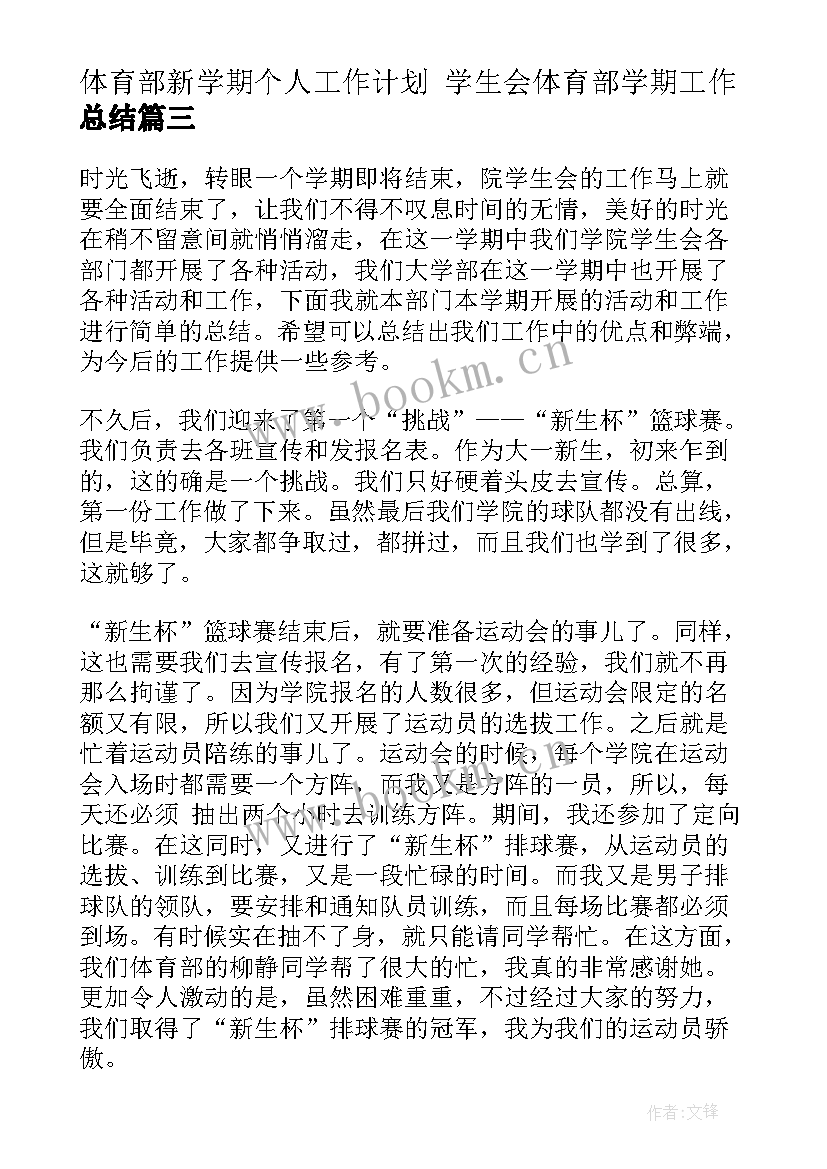 体育部新学期个人工作计划 学生会体育部学期工作总结篇三

时光飞逝，转眼一个学期即将结束，院学生会的工作马上就要全面结束了，让我们不得不叹息时间的无情，美好的时光在稍不留意间就悄悄溜走，在这一学期中我们学院学生会各部门都开展了各种活动，我们大学部在这一学期中也开展了各种活动和工作，下面我就本部门本学期开展的活动和工作进行简单的总结。希望可以总结出我们工作中的优点和弊端，为今后的工作提供一些参考。

www.bookm.cn

不久后，我们迎来了第一个“挑战”——“新生杯”篮球赛。我们负责去各班宣传和发报名表。作为大一新生，初来乍到的，这的确是一个挑战。我们只好硬着头皮去宣传。总算，第一份工作做了下来。虽然最后我们学院的球队都没有出线，但是毕竟，大家都争取过，都拼过，而且我们也学到了很多，这就够了。

“新生杯”篮球赛结束后，就要准备运动会的事儿了。同样，这也需要我们去宣传报名，有了第一次的经验，我们就不再那么拘谨了。因为学院报名的人数很多，但运动会限定的名额又有限，所以我们又开展了运动员的选拔工作。之后就是忙着运动员陪练的事儿了。运动会的时候，每个学院在运动会入场时都需要一个方阵，而我又是方阵的一员，所以，每天还必须 抽出两个小时去训练方阵。期间，我还参加了定向比赛。在这同时，又进行了“新生杯”排球赛，从运动员的选拔、训练到比赛，又是一段忙碌的时间。而我又是男子排球队的领队，要安排和通知队员训练，而且每场比赛都必须到场。有时候实在抽不了身，就只能请同学帮忙。在这方面，我们体育部的柳静同学帮了很大的忙，我真的非常感谢她。更加令人激动的是，虽然困难重重，不过经过大家的努力，我们取得了“新生杯”排球赛的冠军，我为我们的运动员骄傲。

作者:文锋